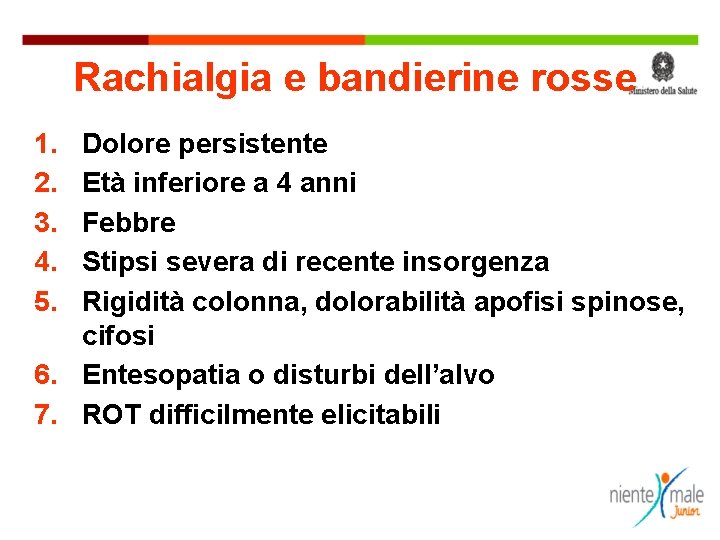 Rachialgia e bandierine rosse

Ministero della Salute

1. Dolore persistente
2. Età inferiore a 4 anni
3. Febbre
4. Stipsi severa di recente insorgenza
5. Rigidità colonna, dolorabilità apofisi spinose, cifosi
6. Entesopatia o disturbi dell'alvo
7. ROT difficilmente elicitabili

niente male Junior